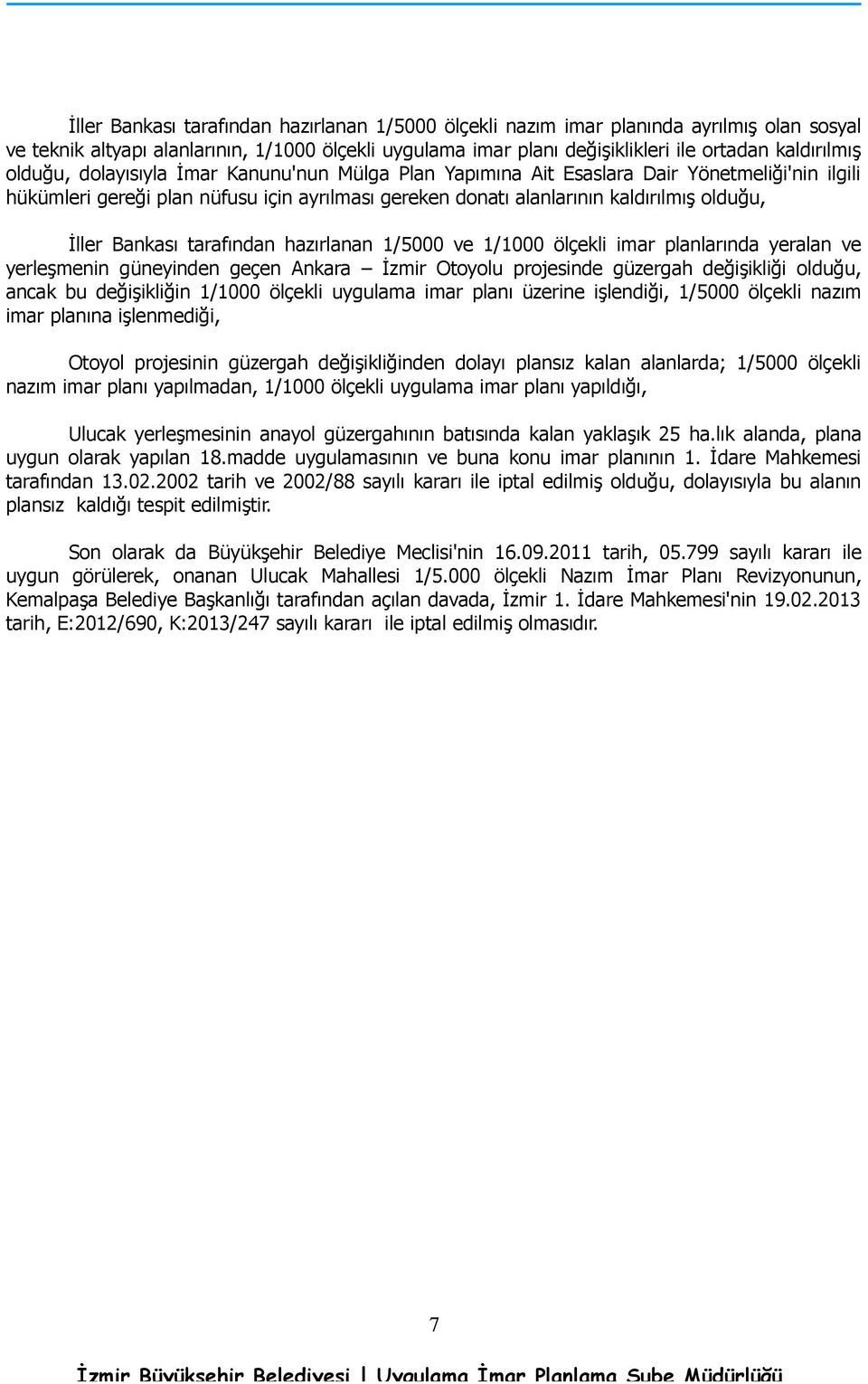 İller Bankası tarafından hazırlanan 1/5000 ölçekli nazım imar planında ayrılmış olan sosyal ve teknik altyapı alanlarının, 1/1000 ölçekli uygulama imar planı değişiklikleri ile ortadan kaldırılmış olduğu, dolayısıyla İmar Kanunu'nun Mülga Plan Yapımına Ait Esaslara Dair Yönetmeliği'nin ilgili hükümleri gereği plan nüfusu için ayrılması gereken donatı alanlarının kaldırılmış olduğu,

İller Bankası tarafından hazırlanan 1/5000 ve 1/1000 ölçekli imar planlarında yeralan ve yerleşmenin güneyinden geçen Ankara – İzmir Otoyolu projesinde güzergah değişikliği olduğu, ancak bu değişikliğin 1/1000 ölçekli uygulama imar planı üzerine işlendiği, 1/5000 ölçekli nazım imar planına işlenmediği,

Otoyol projesinin güzergah değişikliğinden dolayı plansız kalan alanlarda; 1/5000 ölçekli nazım imar planı yapılmadan, 1/1000 ölçekli uygulama imar planı yapıldığı,

Ulucak yerleşmesinin anayol güzergahının batısında kalan yaklaşık 25 ha.lık alanda, plana uygun olarak yapılan 18.madde uygulamasının ve buna konu imar planının 1. İdare Mahkemesi tarafından 13.02.2002 tarih ve 2002/88 sayılı kararı ile iptal edilmiş olduğu, dolayısıyla bu alanın plansız kaldığı tespit edilmiştir.

Son olarak da Büyükşehir Belediye Meclisi'nin 16.09.2011 tarih, 05.799 sayılı kararı ile uygun görülerek, onanan Ulucak Mahallesi 1/5.000 ölçekli Nazım İmar Planı Revizyonunun, Kemalpaşa Belediye Başkanlığı tarafından açılan davada, İzmir 1. İdare Mahkemesi'nin 19.02.2013 tarih, E:2012/690, K:2013/247 sayılı kararı ile iptal edilmiş olmasıdır.

7

İzmir Büyükşehir Belediyesi | Uygulama İmar Planlama Şube Müdürlüğü